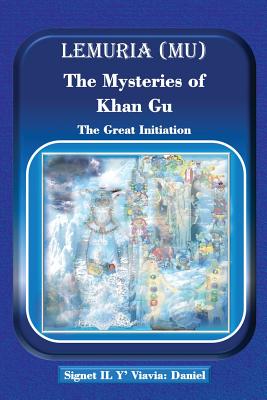 LEMURIA (MU)
The Mysteries of Khan Gu
The Great Initiation

Signet IL Y' Viavia: Daniel